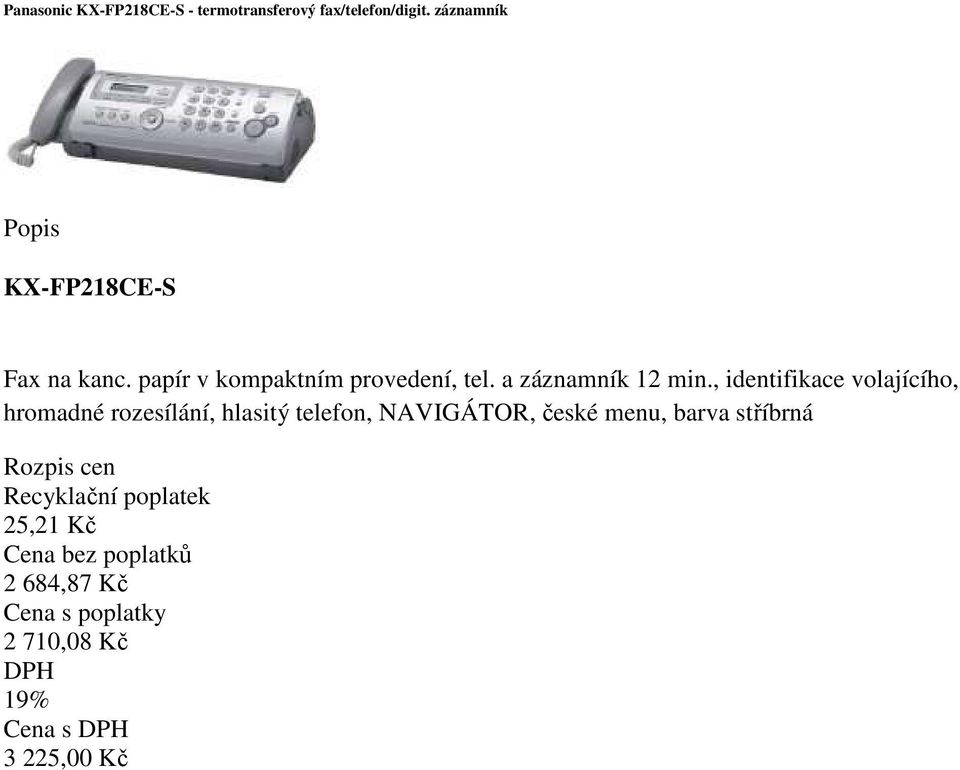 Panasonic KX-FP218CE-S - termotransferový fax/telefon/digit. záznamník

Popis

KX-FP218CE-S

Fax na kanc. papír v kompaktním provedení, tel. a záznamník 12 min., identifikace volajícího, hromadné rozesílání, hlasitý telefon, NAVIGÁTOR, české menu, barva stříbrná

Rozpis cen
Recyklační poplatek
25,21 Kč
Cena bez poplatků
2 684,87 Kč
Cena s poplatky
2 710,08 Kč
DPH
19%
Cena s DPH
3 225,00 Kč